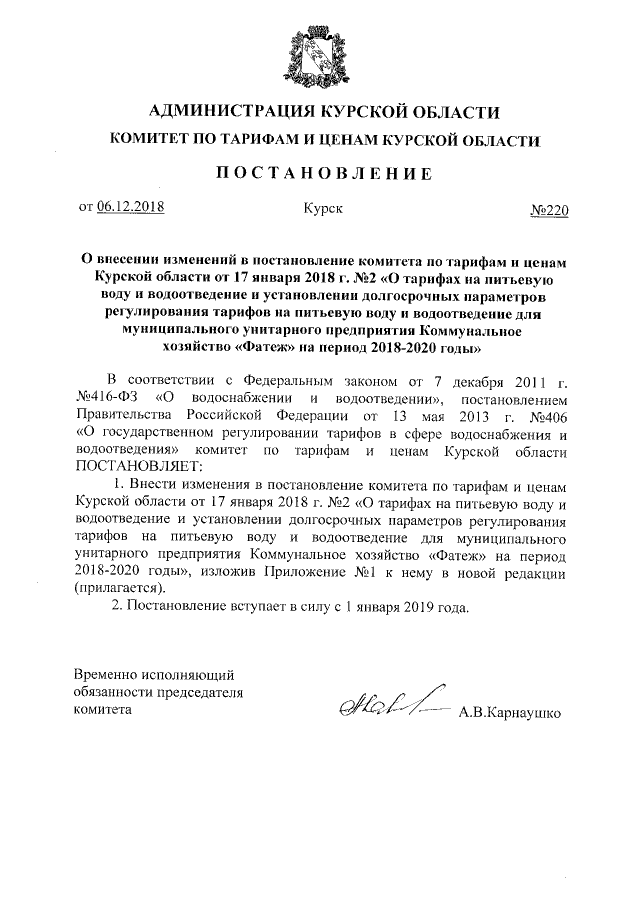 АДМИНИСТРАЦИЯ КУРСКОЙ ОБЛАСТИ

КОМИТЕТ ПО ТАРИФАМ И ЦЕНАМ КУРСКОЙ ОБЛАСТИ

ПОСТАНОВЛЕНИЕ

от 06.12.2018 Курск №220

О внесении изменений в постановление комитета по тарифам и ценам Курской области от 17 января 2018 г. №2 «О тарифах на питьевую воду и водоотведение и установлении долгосрочных параметров регулирования тарифов на питьевую воду и водоотведение для муниципального унитарного предприятия Коммунальное хозяйство «Фатеж» на период 2018-2020 годы»

В соответствии с Федеральным законом от 7 декабря 2011 г. №416-ФЗ «О водоснабжении и водоотведении», постановлением Правительства Российской Федерации от 13 мая 2013 г. №406 «О государственном регулировании тарифов в сфере водоснабжения и водоотведения» комитет по тарифам и ценам Курской области ПОСТАНОВЛЯЕТ:

1. Внести изменения в постановление комитета по тарифам и ценам Курской области от 17 января 2018 г. №2 «О тарифах на питьевую воду и водоотведение и установлении долгосрочных параметров регулирования тарифов на питьевую воду и водоотведение для муниципального унитарного предприятия Коммунальное хозяйство «Фатеж» на период 2018-2020 годы», изложив Приложение №1 к нему в новой редакции (прилагается).

2. Постановление вступает в силу с 1 января 2019 года.

Временно исполняющий обязанности председателя комитета А.В.Карнаушко